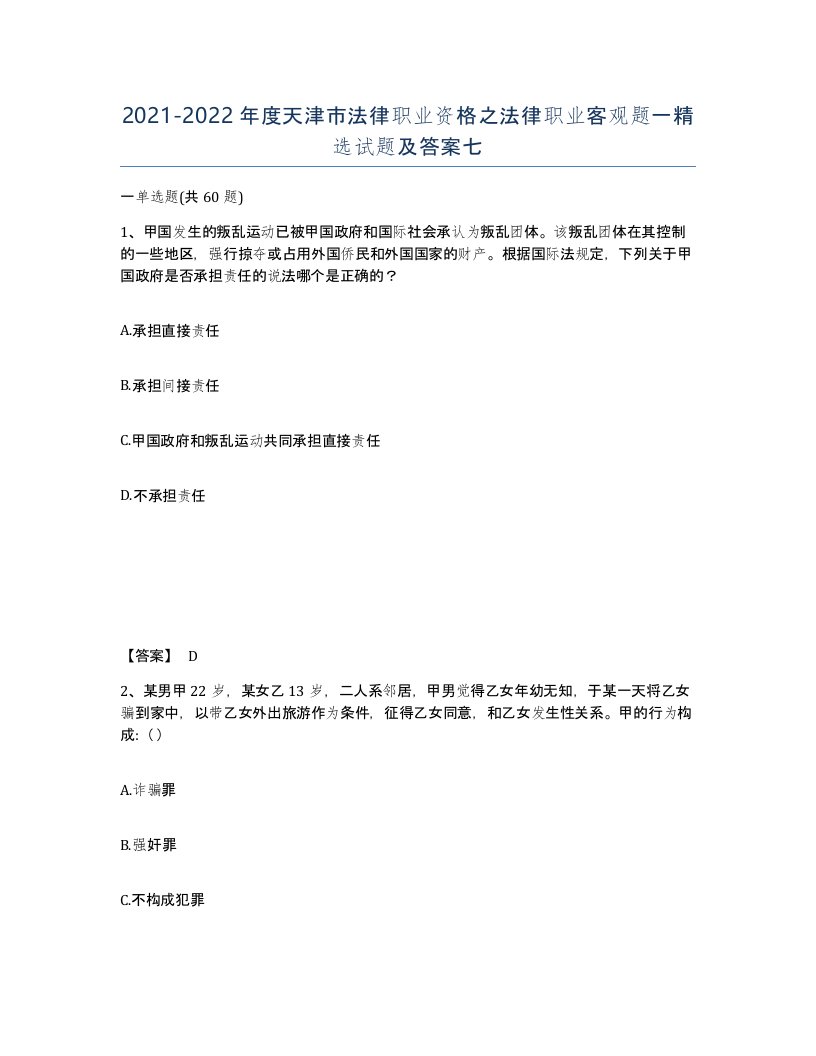 2021-2022年度天津市法律职业资格之法律职业客观题一精选试题及答案七

一单选题(共60题)

1、甲国发生的叛乱运动已被甲国政府和国际社会承认为叛乱团体。该叛乱团体在其控制的一些地区，强行掠夺或占用外国侨民和外国国家的财产。根据国际法规定，下列关于甲国政府是否承担责任的说法哪个是正确的？

A.承担直接责任

B.承担间接责任

C.甲国政府和叛乱运动共同承担直接责任

D.不承担责任

【答案】 D

2、某男甲22岁，某女乙13岁，二人系邻居，甲男觉得乙女年幼无知，于某一天将乙女骗到家中，以带乙女外出旅游作为条件，征得乙女同意，和乙女发生性关系。甲的行为构成:（）

A.诈骗罪

B.强奸罪

C.不构成犯罪